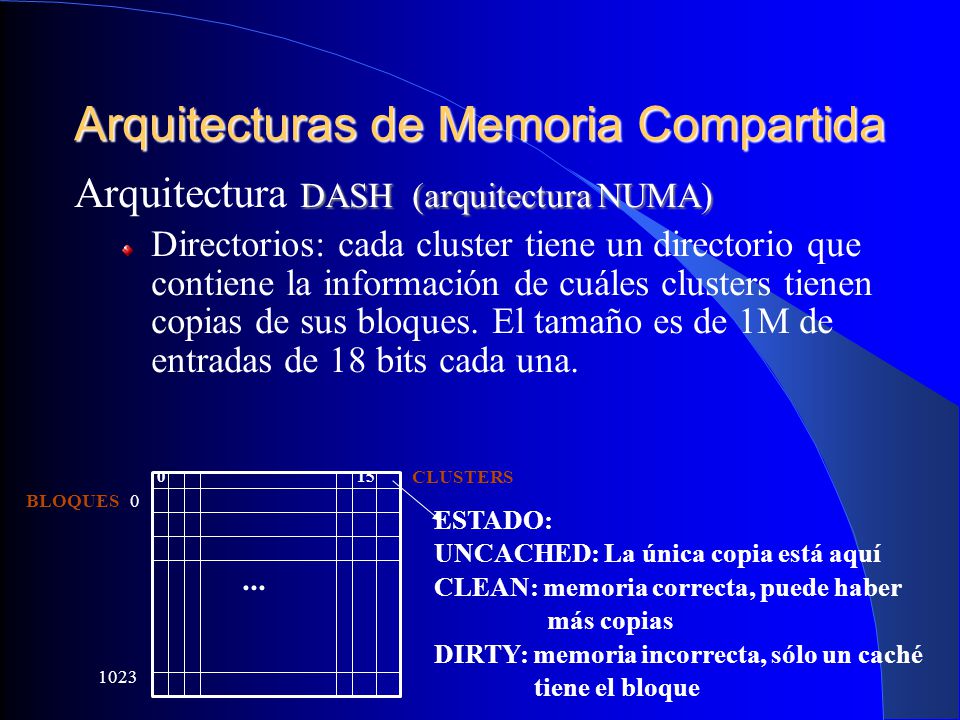 Arquitecturas de Memoria Compartida

Arquitectura DASH (arquitectura NUMA)

Directorios: cada cluster tiene un directorio que contiene la información de cuáles clusters tienen copias de sus bloques. El tamaño es de 1M de entradas de 18 bits cada una.

0

15

CLUSTERS

BLOQUES 0

...

1023

ESTADO:
UNCACHED: La única copia está aquí
CLEAN: memoria correcta, puede haber más copias
DIRTY: memoria incorrecta, sólo un caché tiene el bloque